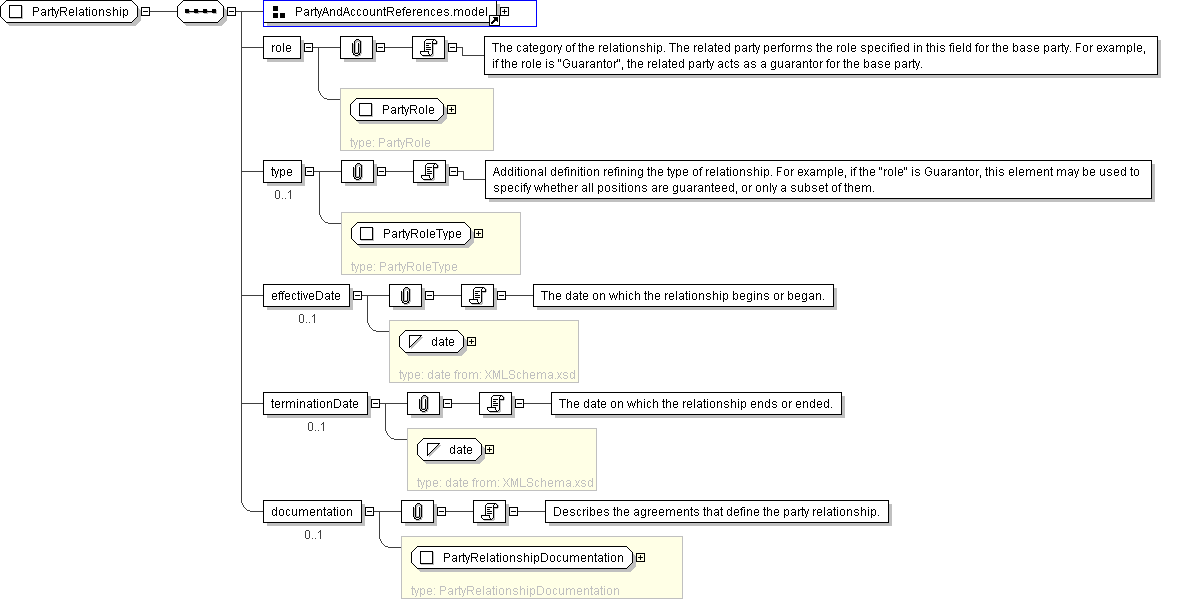 PartyRelationship

PartyAndAccountReferences.model

role

The category of the relationship. The related party performs the role specified in this field for the base party. For example, if the role is "Guarantor", the related party acts as a guarantor for the base party.

PartyRole

type: PartyRole

type

0..1

Additional definition refining the type of relationship. For example, if the "role" is Guarantor, this element may be used to specify whether all positions are guaranteed, or only a subset of them.

PartyRoleType

type: PartyRoleType

effectiveDate

0..1

The date on which the relationship begins or began.

date

type: date from: XMLSchema.xsd

terminationDate

0..1

The date on which the relationship ends or ended.

date

type: date from: XMLSchema.xsd

documentation

0..1

Describes the agreements that define the party relationship.

PartyRelationshipDocumentation

type: PartyRelationshipDocumentation